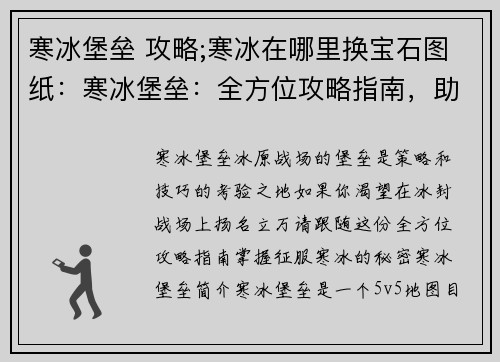 寒冰堡垒 攻略;寒冰在哪里换宝石图纸：寒冰堡垒：全方位攻略指南，助

寒冰堡垒冰原战场的堡垒是策略和技巧的考验之地如果你渴望在冰封战场上扬名立万请跟随这份全方位攻略指南掌握征服寒冰的秘密寒冰堡垒简介寒冰堡垒是一个5v5地图目